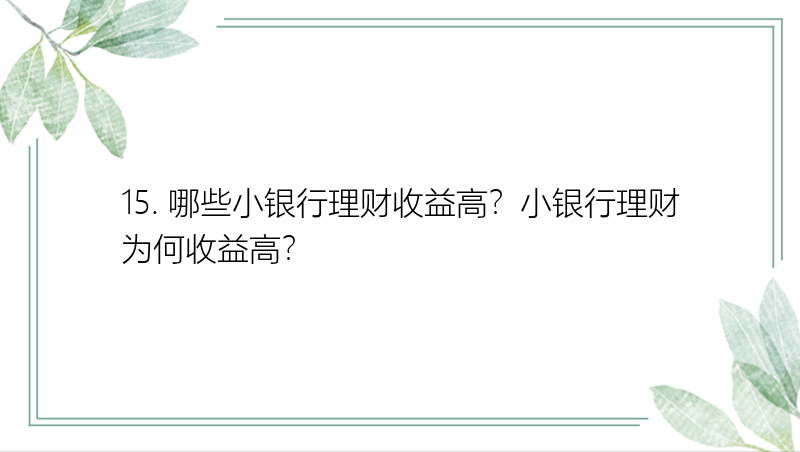 15. 哪些小银行理财收益高？小银行理财为何收益高？